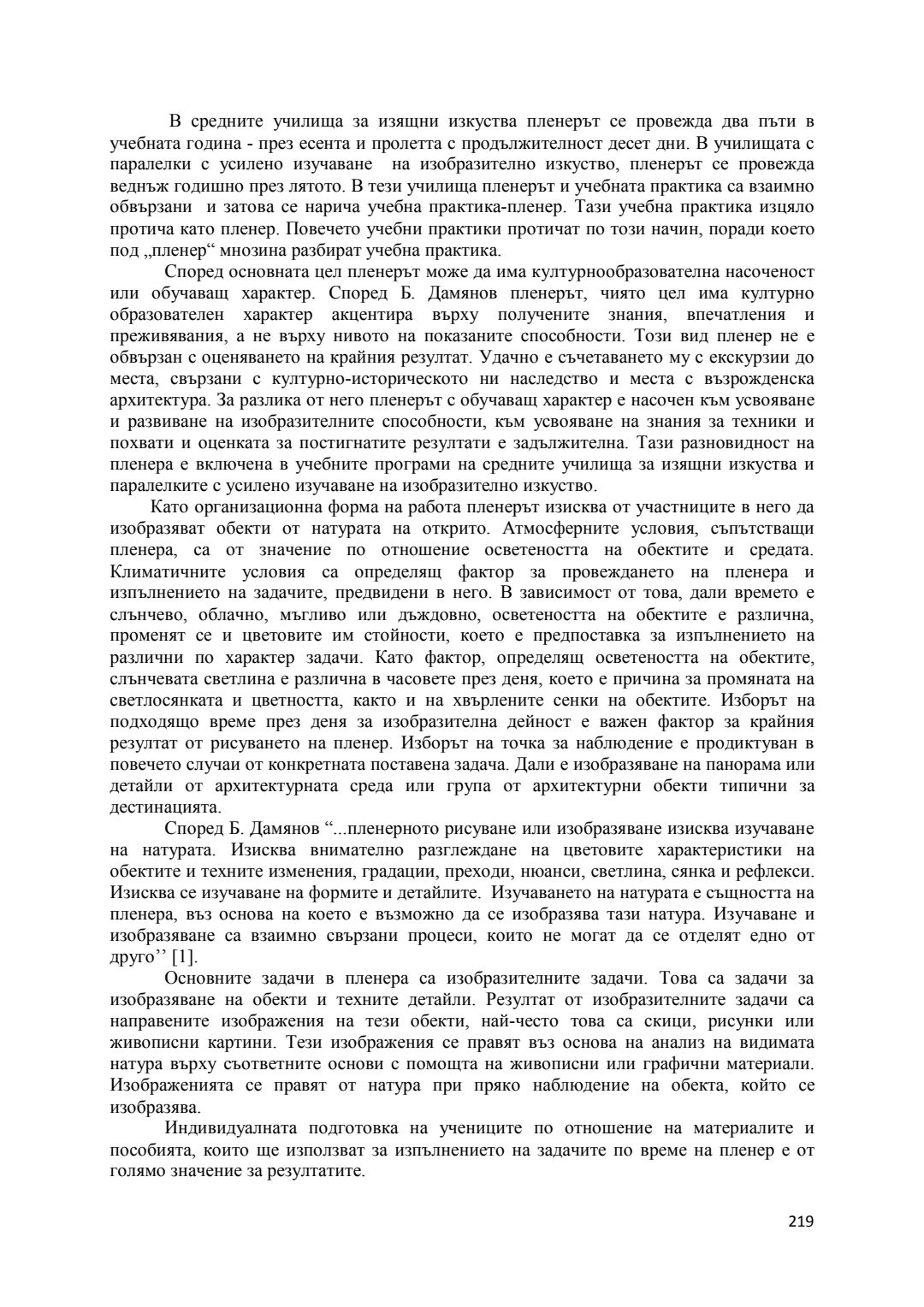 В средните училища за изящни изкуства пленерът се провежда два пъти в учебната година - през есента и пролетта с продължителност десет дни. В училищата с паралелки с усилено изучаване на изобразително изкуство, пленерът се провежда веднъж годишно през лятото. В тези училища пленерът и учебната практика са взаимно обвързани и затова се нарича учебна практика-пленер. Тази учебна практика изцяло протича като пленер. Повечето учебни практики протичат по този начин, поради което под „пленер“ мнозина разбират учебна практика.

Според основната цел пленерът може да има културнообразователна насоченост или обучаващ характер. Според Б. Дамянов пленерът, чиято цел има културно образователен характер акцентира върху получените знания, впечатления и преживявания, а не върху нивото на показаните способности. Този вид пленер не е обвързан с оценяването на крайния резултат. Удачно е съчетаването му с екскурзии до места, свързани с културно-историческото ни наследство и места с възрожденска архитектура. За разлика от него пленерът с обучаващ характер е насочен към усвояване и развиване на изобразителните способности, към усвояване на знания за техники и похвати и оценката за постигнатите резултати е задължителна. Тази разновидност на пленера е включена в учебните програми на средните училища за изящни изкуства и паралелките с усилено изучаване на изобразително изкуство.

Като организационна форма на работа пленерът изисква от участниците в него да изобразяват обекти от натурата на открито. Атмосферните условия, съпътстващи пленера, са от значение по отношение осветеността на обектите и средата. Климатичните условия са определящ фактор за провеждането на пленера и изпълнението на задачите, предвидени в него. В зависимост от това, дали времето е слънчево, облачно, мъгливо или дъждовно, осветеността на обектите е различна, променят се и цветовите им стойности, което е предпоставка за изпълнението на различни по характер задачи. Като фактор, определящ осветеността на обектите, слънчевата светлина е различна в часовете през деня, което е причина за промяната на светлосянката и цветността, както и на хвърлените сенки на обектите. Изборът на подходящо време през деня за изобразителна дейност е важен фактор за крайния резултат от рисуването на пленер. Изборът на точка за наблюдение е продиктуван в повечето случаи от конкретната поставена задача. Дали е изобразяване на панорама или детайли от архитектурната среда или група от архитектурни обекти типични за дестинацията.

Според Б. Дамянов “...пленерното рисуване или изобразяване изисква изучаване на натурата. Изисква внимателно разглеждане на цветовите характеристики на обектите и техните изменения, градации, преходи, нюанси, светлина, сянка и рефлекси. Изисква се изучаване на формите и детайлите. Изучаването на натурата е същността на пленера, въз основа на което е възможно да се изобразява тази натура. Изучаване и изобразяване са взаимно свързани процеси, които не могат да се отделят едно от друго’’ [1].

Основните задачи в пленера са изобразителните задачи. Това са задачи за изобразяване на обекти и техните детайли. Резултат от изобразителните задачи са направените изображения на тези обекти, най-често това са скици, рисунки или живописни картини. Тези изображения се правят въз основа на анализ на видимата натура върху съответните основи с помощта на живописни или графични материали. Изображенията се правят от натура при пряко наблюдение на обекта, който се изобразява.

Индивидуалната подготовка на учениците по отношение на материалите и пособията, които ще използват за изпълнението на задачите по време на пленер е от голямо значение за резултатите.

219